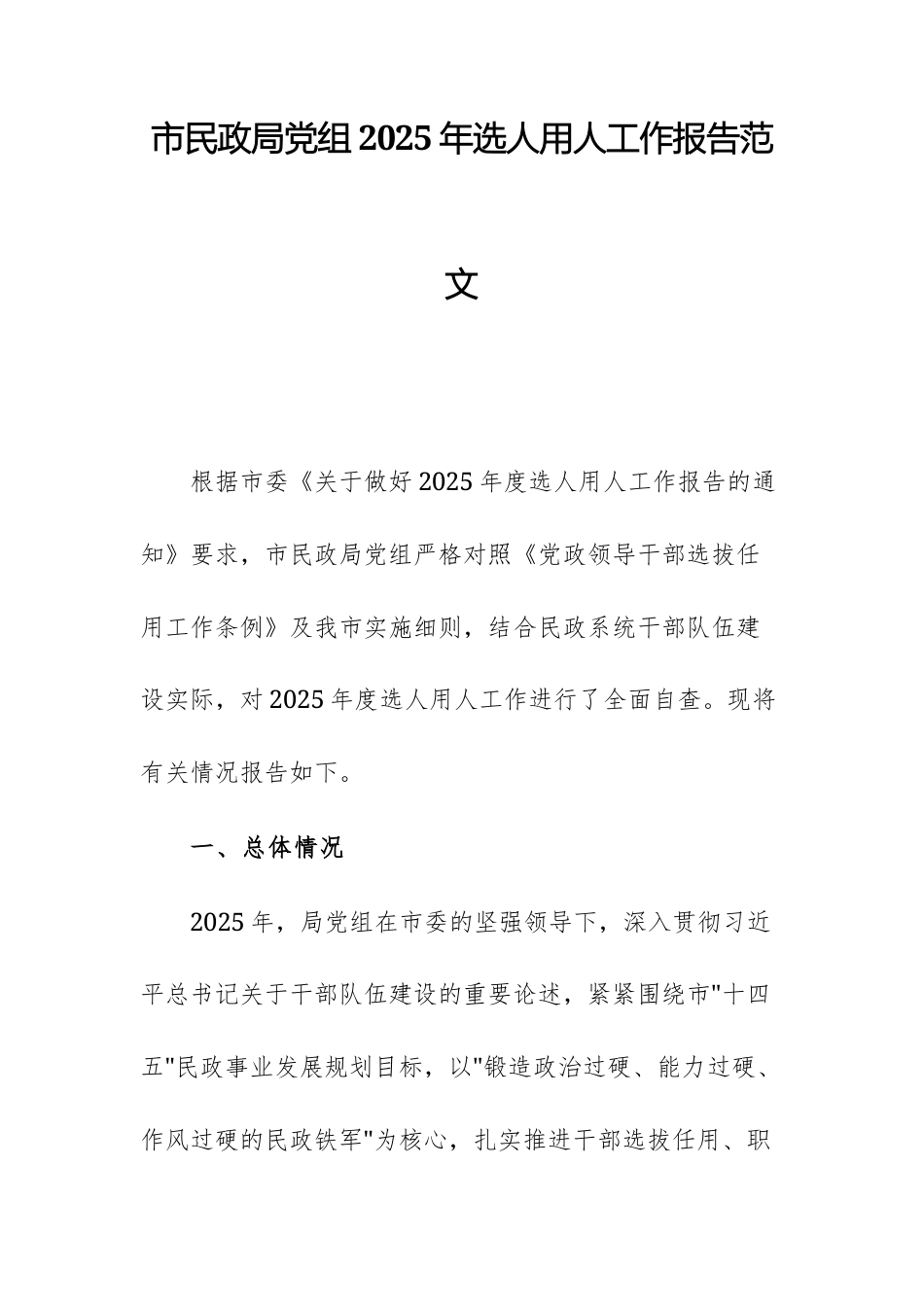 市民政局党组2025年选人用人工作报告范文

根据市委《关于做好2025年度选人用人工作报告的通知》要求，市民政局党组严格对照《党政领导干部选拔任用工作条例》及我市实施细则，结合民政系统干部队伍建设实际，对2025年度选人用人工作进行了全面自查。现将有关情况报告如下。

一、总体情况

2025年，局党组在市委的坚强领导下，深入贯彻习近平总书记关于干部队伍建设的重要论述，紧紧围绕市"十四五"民政事业发展规划目标，以"锻造政治过硬、能力过硬、作风过硬的民政铁军"为核心，扎实推进干部选拔任用、职